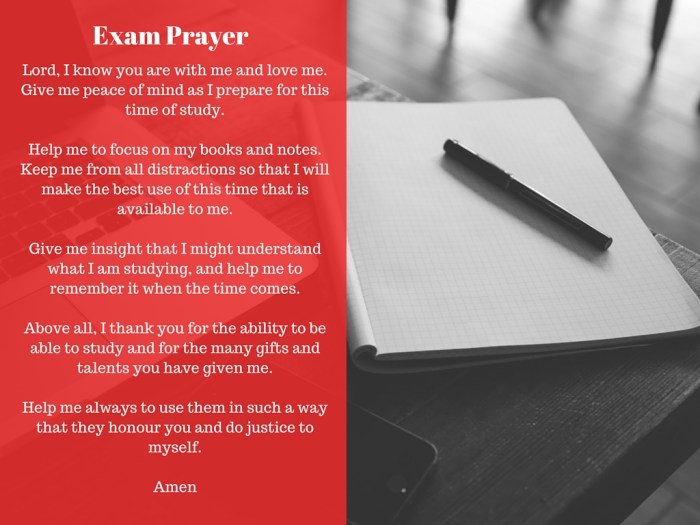 Exam Prayer

Lord, I know you are with me and love me. Give me peace of mind as I prepare for this time of study.

Help me to focus on my books and notes. Keep me from all distractions so that I will make the best use of this time that is available to me.

Give me insight that I might understand what I am studying, and help me to remember it when the time comes.

Above all, I thank you for the ability to be able to study and for the many gifts and talents you have given me.

Help me always to use them in such a way that they honour you and do justice to myself.

Amen